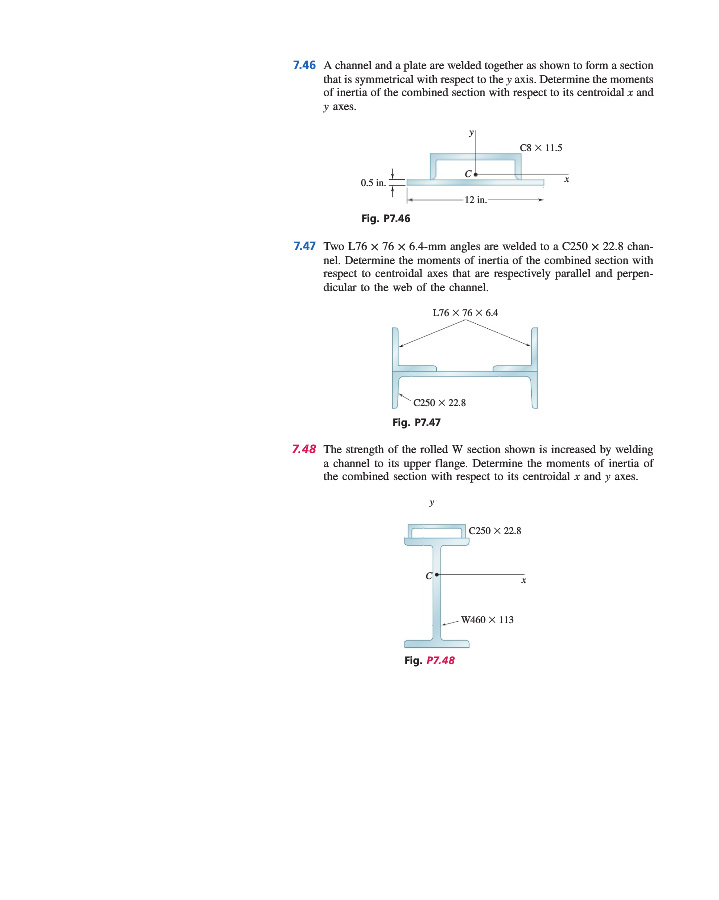 7.46 A channel and a plate are welded together as shown to form a section that is symmetrical with respect to the $y$ axis. Determine the moments of inertia of the combined section with respect to its centroidal $x$ and $y$ axes.

$y$

C8 × 11.5

$C$

$x$

0.5 in.

12 in.

Fig. P7.46

7.47 Two L76 × 76 × 6.4-mm angles are welded to a C250 × 22.8 channel. Determine the moments of inertia of the combined section with respect to centroidal axes that are respectively parallel and perpendicular to the web of the channel.

L76 × 76 × 6.4

C250 × 22.8

Fig. P7.47

7.48 The strength of the rolled W section shown is increased by welding a channel to its upper flange. Determine the moments of inertia of the combined section with respect to its centroidal $x$ and $y$ axes.

$y$

C250 × 22.8

$C$

$x$

W460 × 113

Fig. P7.48